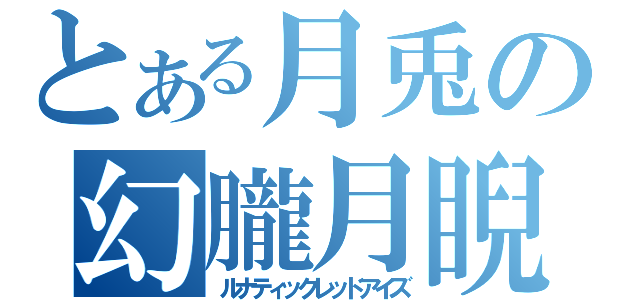 とある月兎の
幻朧月睨
ルナティックレッドアイズ